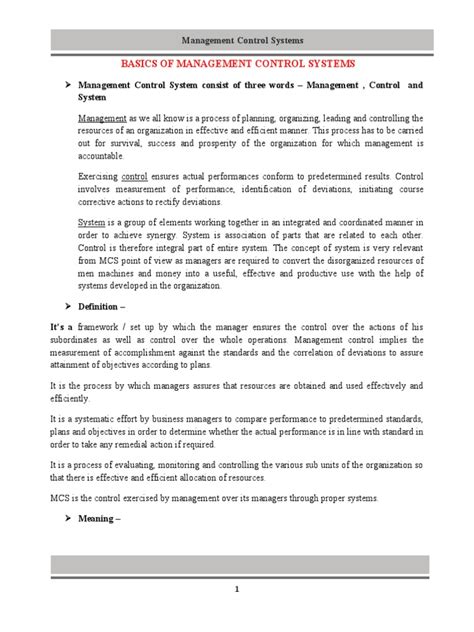 Management Control Systems

BASICS OF MANAGEMENT CONTROL SYSTEMS

➢ Management Control System consist of three words – Management , Control and System

Management as we all know is a process of planning, organizing, leading and controlling the resources of an organization in effective and efficient manner. This process has to be carried out for survival, success and prosperity of the organization for which management is accountable.

Exercising control ensures actual performances conform to predetermined results. Control involves measurement of performance, identification of deviations, initiating course corrective actions to rectify deviations.

System is a group of elements working together in an integrated and coordinated manner in order to achieve synergy. System is association of parts that are related to each other. Control is therefore integral part of entire system. The concept of system is very relevant from MCS point of view as managers are required to convert the disorganized resources of men machines and money into a useful, effective and productive use with the help of systems developed in the organization.

➢ Definition –

It's a framework / set up by which the manager ensures the control over the actions of his subordinates as well as control over the whole operations. Management control implies the measurement of accomplishment against the standards and the correlation of deviations to assure attainment of objectives according to plans.

It is the process by which managers assures that resources are obtained and used effectively and efficiently.

It is a systematic effort by business managers to compare performance to predetermined standards, plans and objectives in order to determine whether the actual performance is in line with standard in order to take any remedial action if required.

It is a process of evaluating, monitoring and controlling the various sub units of the organization so that there is effective and efficient allocation of resources.

MCS is the control exercised by management over its managers through proper systems.

➢ Meaning –

1